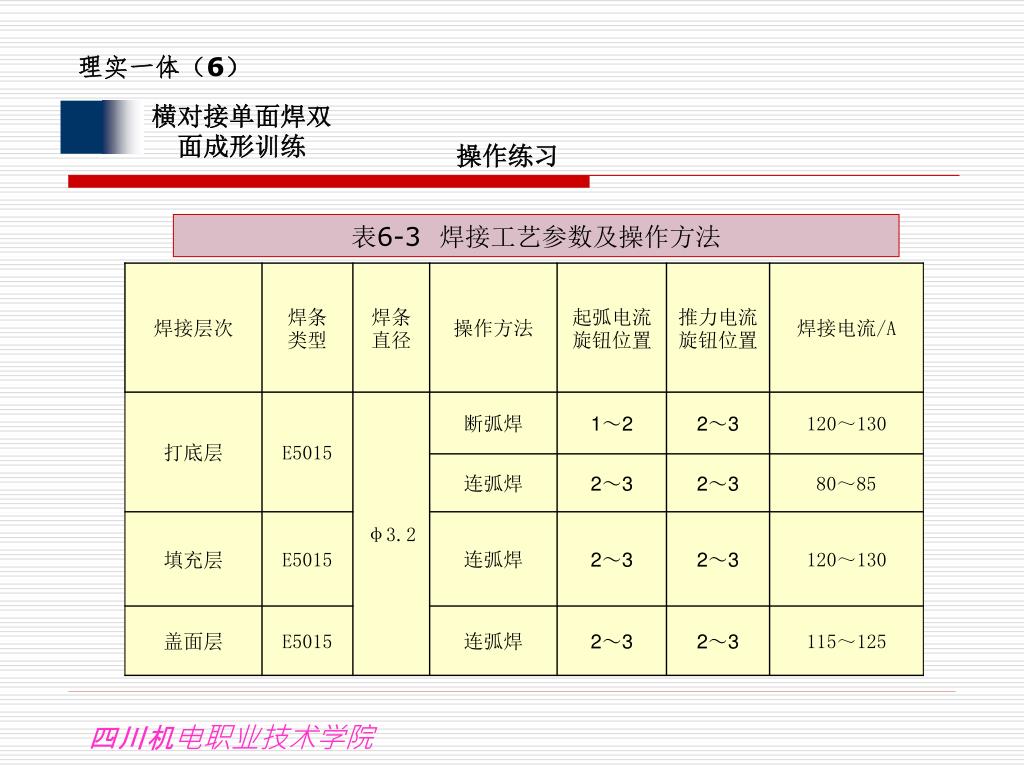 理实一体（6）

横对接单面焊双面成形训练

操作练习

表6-3 焊接工艺参数及操作方法

| 焊接层次 | 焊条类型 | 焊条直径 | 操作方法 | 起弧电流旋钮位置 | 推力电流旋钮位置 | 焊接电流/A |
|---|---|---|---|---|---|---|
| 打底层 | E5015 | φ3.2 | 断弧焊 | 1～2 | 2～3 | 120～130 |
| | | | 连弧焊 | 2～3 | 2～3 | 80～85 |
| 填充层 | E5015 | | 连弧焊 | 2～3 | 2～3 | 120～130 |
| 盖面层 | E5015 | | 连弧焊 | 2～3 | 2～3 | 115～125 |

四川机电职业技术学院